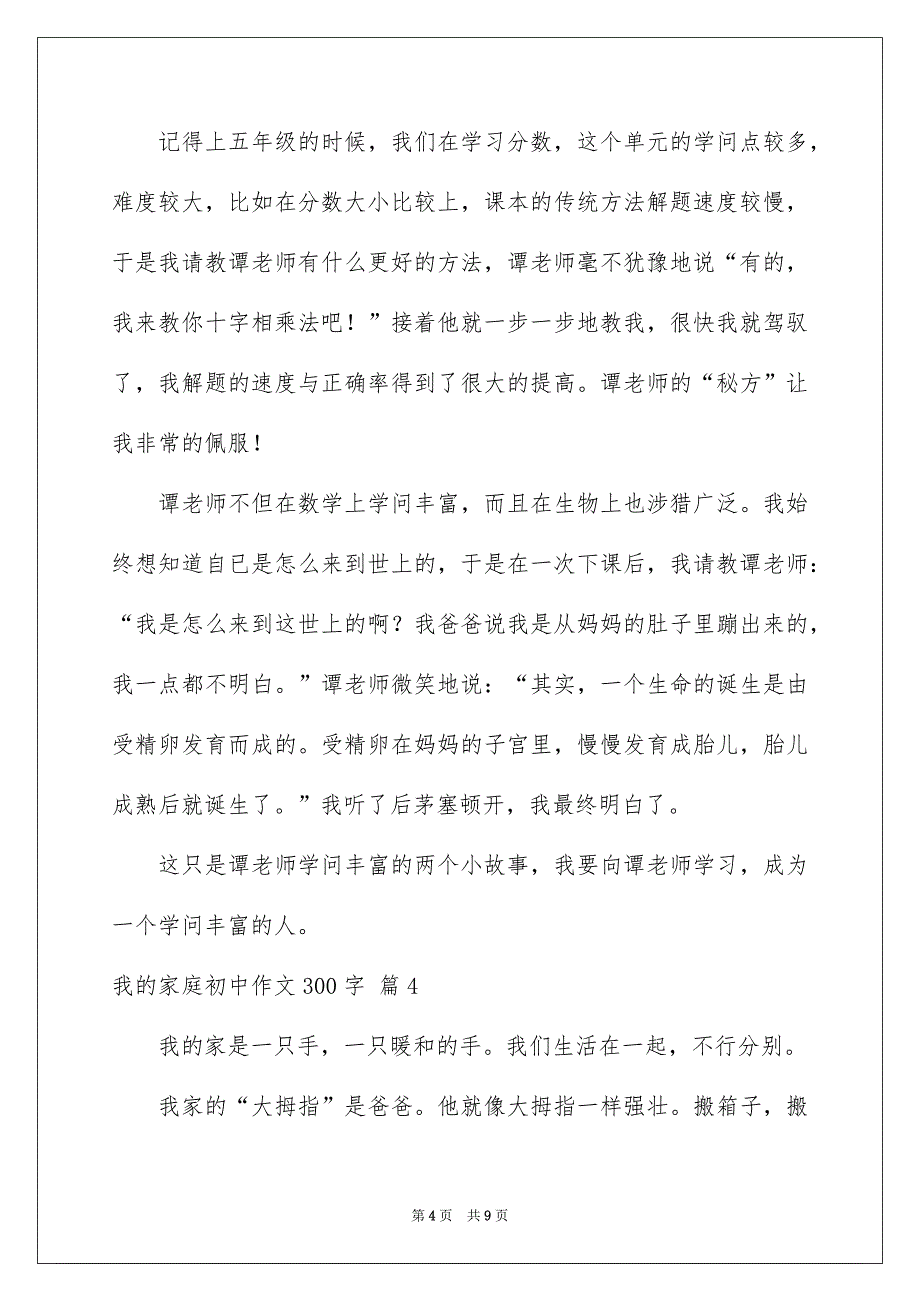 记得上五年级的时候，我们在学习分数，这个单元的学问点较多，难度较大，比如在分数大小比较上，课本的传统方法解题速度较慢，于是我请教谭老师有什么更好的方法，谭老师毫不犹豫地说“有的，我来教你十字相乘法吧！”接着他就一步一步地教我，很快我就驾驭了，我解题的速度与正确率得到了很大的提高。谭老师的“秘方”让我非常的佩服！

谭老师不但在数学上学问丰富，而且在生物上也涉猎广泛。我始终想知道自已是怎么来到世上的，于是在一次下课后，我请教谭老师：“我是怎么来到这世上的啊？我爸爸说我是从妈妈的肚子里蹦出来的，我一点都不明白。”谭老师微笑地说：“其实，一个生命的诞生是由受精卵发育而成的。受精卵在妈妈的子宫里，慢慢发育成胎儿，胎儿成熟后就诞生了。”我听了后茅塞顿开，我最终明白了。

这只是谭老师学问丰富的两个小故事，我要向谭老师学习，成为一个学问丰富的人。

我的家庭初中作文 300 字 篇 4

我的家是一只手，一只暖和的手。我们生活在一起，不行分别。

我家的“大拇指”是爸爸。他就像大拇指一样强壮。搬箱子，搬

第 4 页 共 9 页